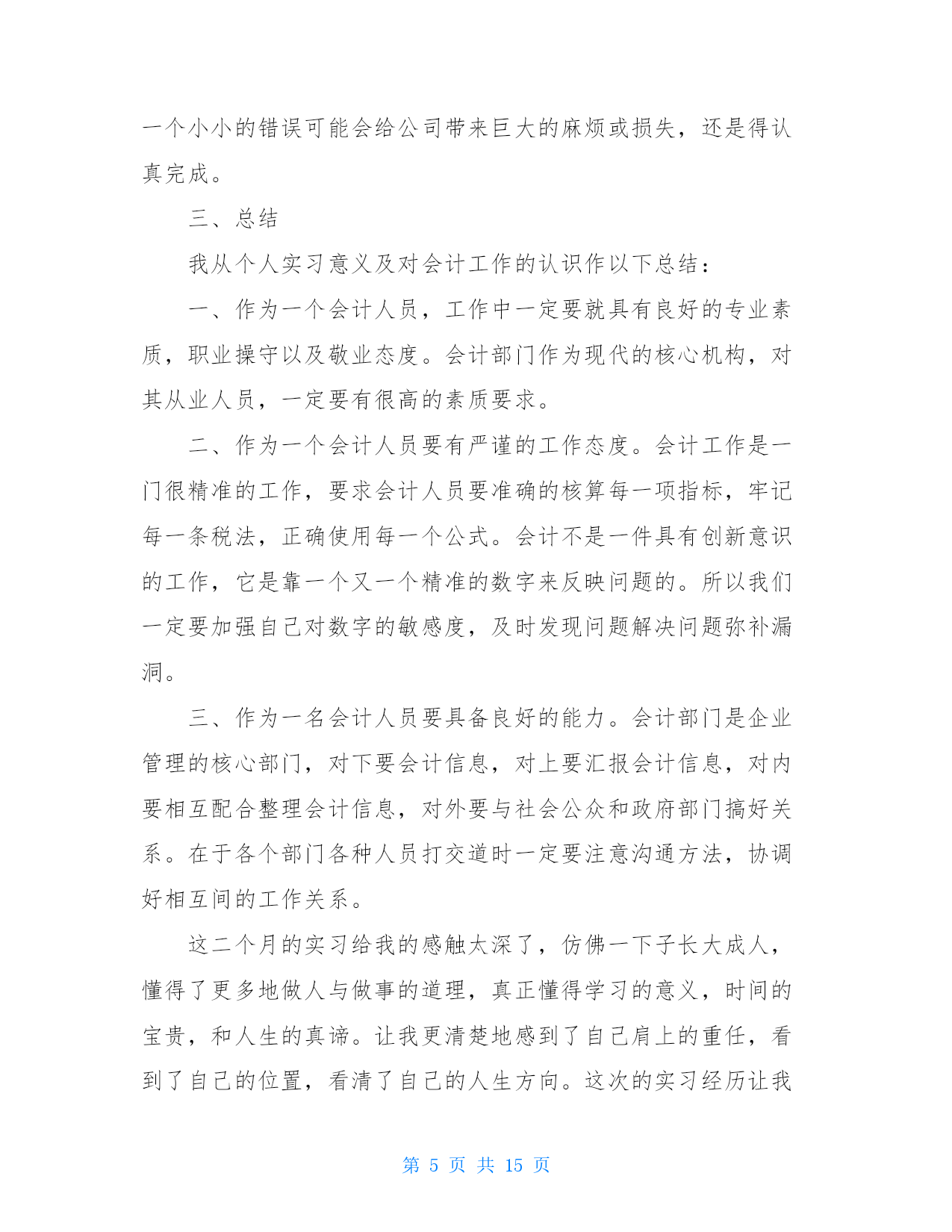 一个小小的错误可能会给公司带来巨大的麻烦或损失，还是得认真完成。

三、总结

我从个人实习意义及对会计工作的认识作以下总结：

一、作为一个会计人员，工作中一定要就具有良好的专业素质，职业操守以及敬业态度。会计部门作为现代的核心机构，对其从业人员，一定要有很高的素质要求。

二、作为一个会计人员要有严谨的工作态度。会计工作是一门很精准的工作，要求会计人员要准确的核算每一项指标，牢记每一条税法，正确使用每一个公式。会计不是一件具有创新意识的工作，它是靠一个又一个精准的数字来反映问题的。所以我们一定要加强自己对数字的敏感度，及时发现问题解决问题弥补漏洞。

三、作为一名会计人员要具备良好的能力。会计部门是企业管理的核心部门，对下要会计信息，对上要汇报会计信息，对内要相互配合整理会计信息，对外要与社会公众和政府部门搞好关系。在于各个部门各种人员打交道时一定要注意沟通方法，协调好相互间的工作关系。

这二个月的实习给我的感触太深了，仿佛一下子长大成人，懂得了更多地做人与做事的道理，真正懂得学习的意义，时间的宝贵，和人生的真谛。让我更清楚地感到了自己肩上的重任，看到了自己的位置，看清了自己的人生方向。这次的实习经历让我

第 5 页 共 15 页